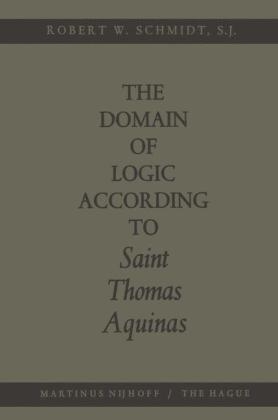 ROBERT W. SCHMIDT, S.J.

THE DOMAIN OF LOGIC ACCORDING TO Saint Thomas Aquinas

MARTINUS NIJHOFF / THE HAGUE